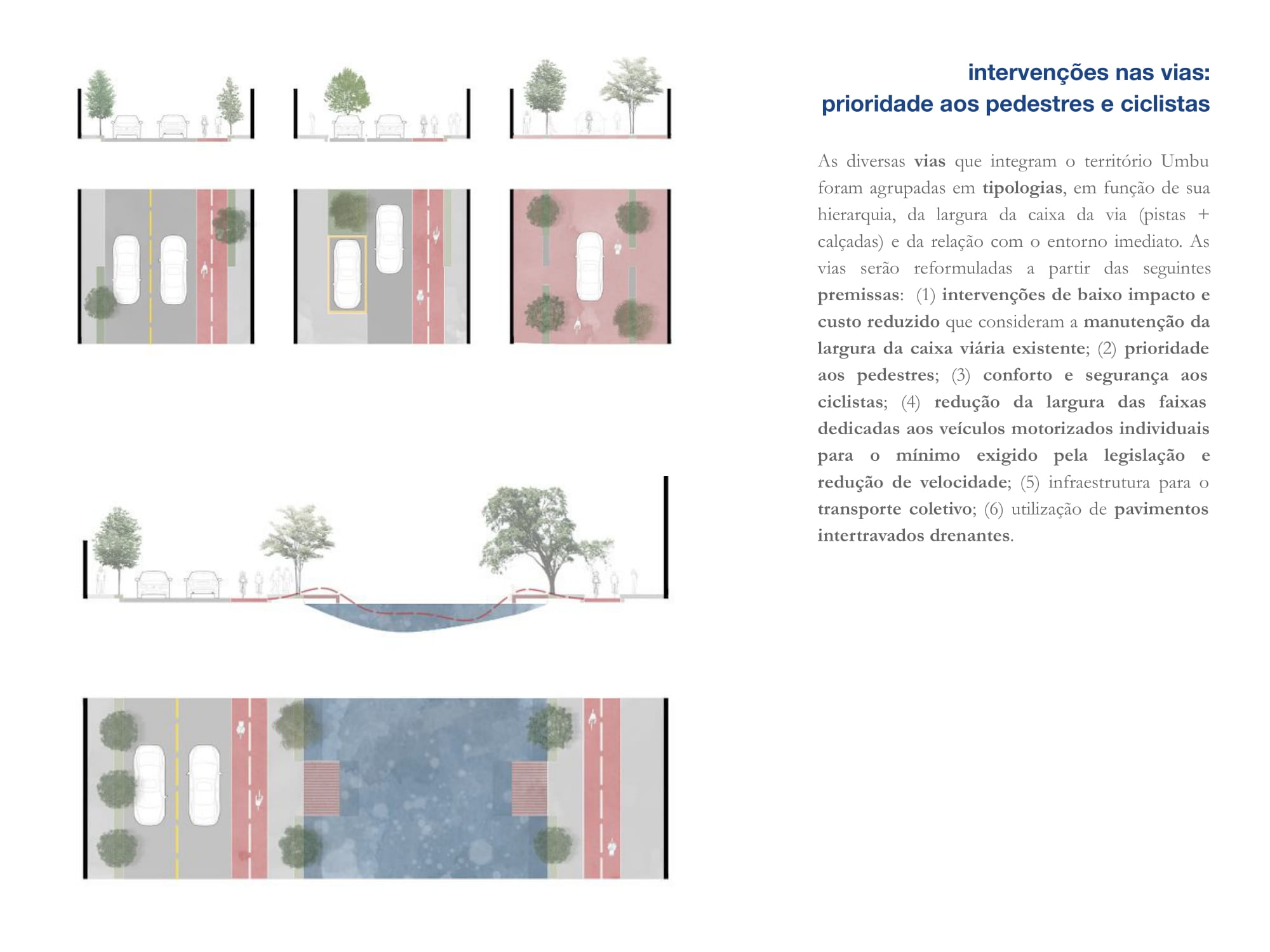 intervenções nas vias:
prioridade aos pedestres e ciclistas

As diversas vias que integram o território Umbu foram agrupadas em tipologias, em função de sua hierarquia, da largura da caixa da via (pistas + calçadas) e da relação com o entorno imediato. As vias serão reformuladas a partir das seguintes premissas: (1) intervenções de baixo impacto e custo reduzido que consideram a manutenção da largura da caixa viária existente; (2) prioridade aos pedestres; (3) conforto e segurança aos ciclistas; (4) redução da largura das faixas dedicadas aos veículos motorizados individuais para o mínimo exigido pela legislação e redução de velocidade; (5) infraestrutura para o transporte coletivo; (6) utilização de pavimentos intertravados drenantes.